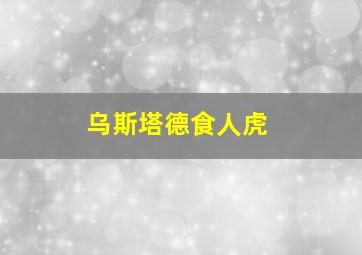 乌斯塔德食人虎